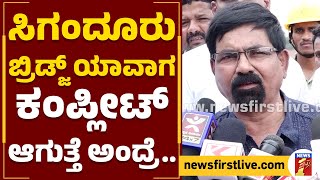 ಸಿಗಂದೂರು ಬ್ರಿಡ್ಜ್ ಯಾವಾಗ ಕಂಪ್ಲೀಟ್ ಆಗುತ್ತೆ ಅಂದ್ರೆ..

www.newsfirstlive.c

newsfirstlive.com

NEWS